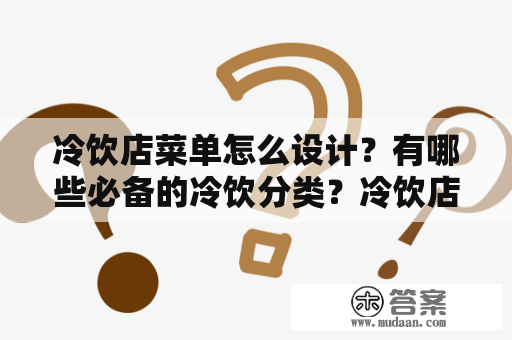 冷饮店菜单怎么设计？有哪些必备的冷饮分类？冷饮店

木 答案
www.mudaan.com